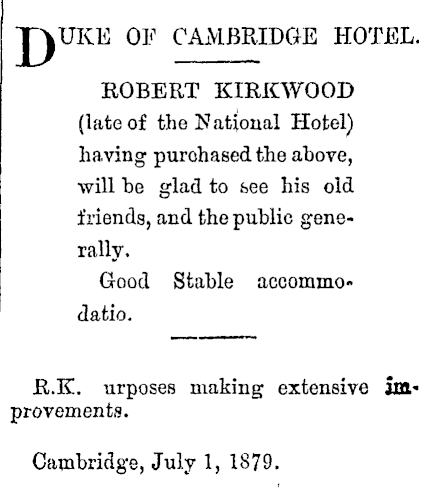 DUKE OF CAMBRIDGE HOTEL.

ROBERT KIRKWOOD (late of the National Hotel) having purchased the above, will be glad to see his old friends, and the public generally.

Good Stable accommodatio.

R.K. urposes making extensive improvements.

Cambridge, July 1, 1879.